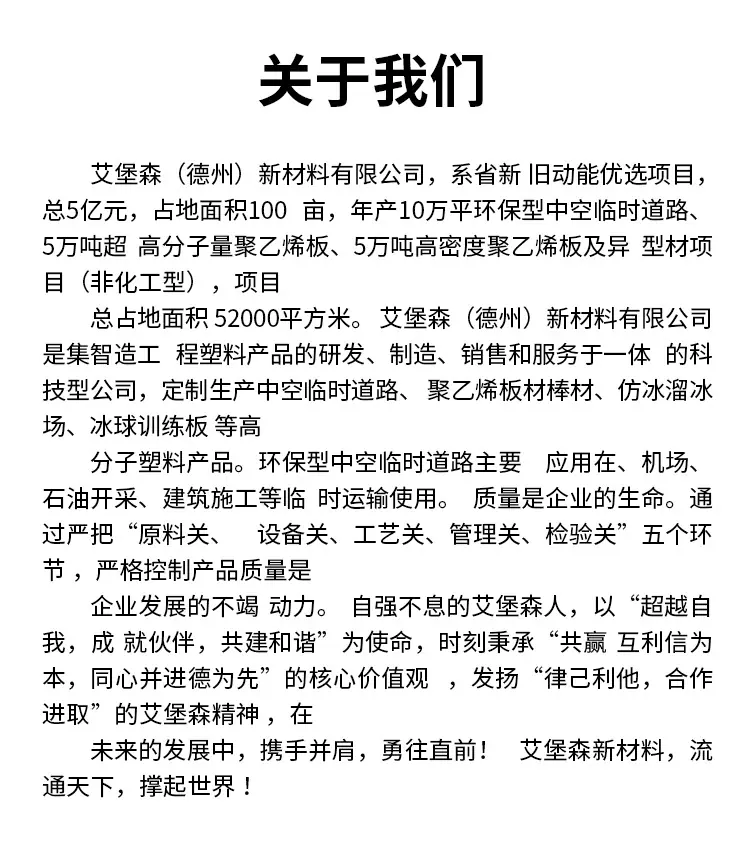 关于我们

艾堡森（德州）新材料有限公司，系省新 旧动能优选项目，总5亿元，占地面积100 亩，年产10万平环保型中空临时道路、5万吨超 高分子量聚乙烯板、5万吨高密度聚乙烯板及异 型材项目（非化工型），项目

总占地面积 52000平方米。艾堡森（德州）新材料有限公司是集智造工 程塑料产品的研发、制造、销售和服务于一体 的科技型公司，定制生产中空临时道路、聚乙烯板材棒材、仿冰溜冰场、冰球训练板 等高

分子塑料产品。环保型中空临时道路主要 应用在、机场、石油开采、建筑施工等临 时运输使用。 质量是企业的生命。通过严把“原料关、 设备关、工艺关、管理关、检验关”五个环节，严格控制产品质量是

企业发展的不竭 动力。 自强不息的艾堡森人，以“超越自我，成 就伙伴，共建和谐”为使命，时刻秉承“共赢 互利信为本，同心并进德为先”的核心价值观 ，发扬“律己利他，合作进取”的艾堡森精神，在

未来的发展中，携手并肩，勇往直前！ 艾堡森新材料，流通天下，撑起世界！